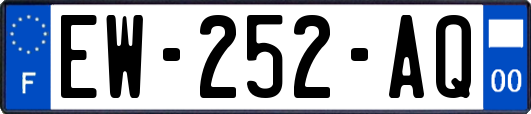 F
EW-252-AQ
00